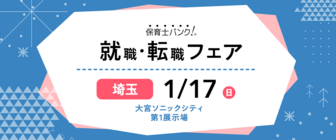 保育士バンク!
就職・転職フェア

埼玉 1/17 日

大宮ソニックシティ
第1展示場